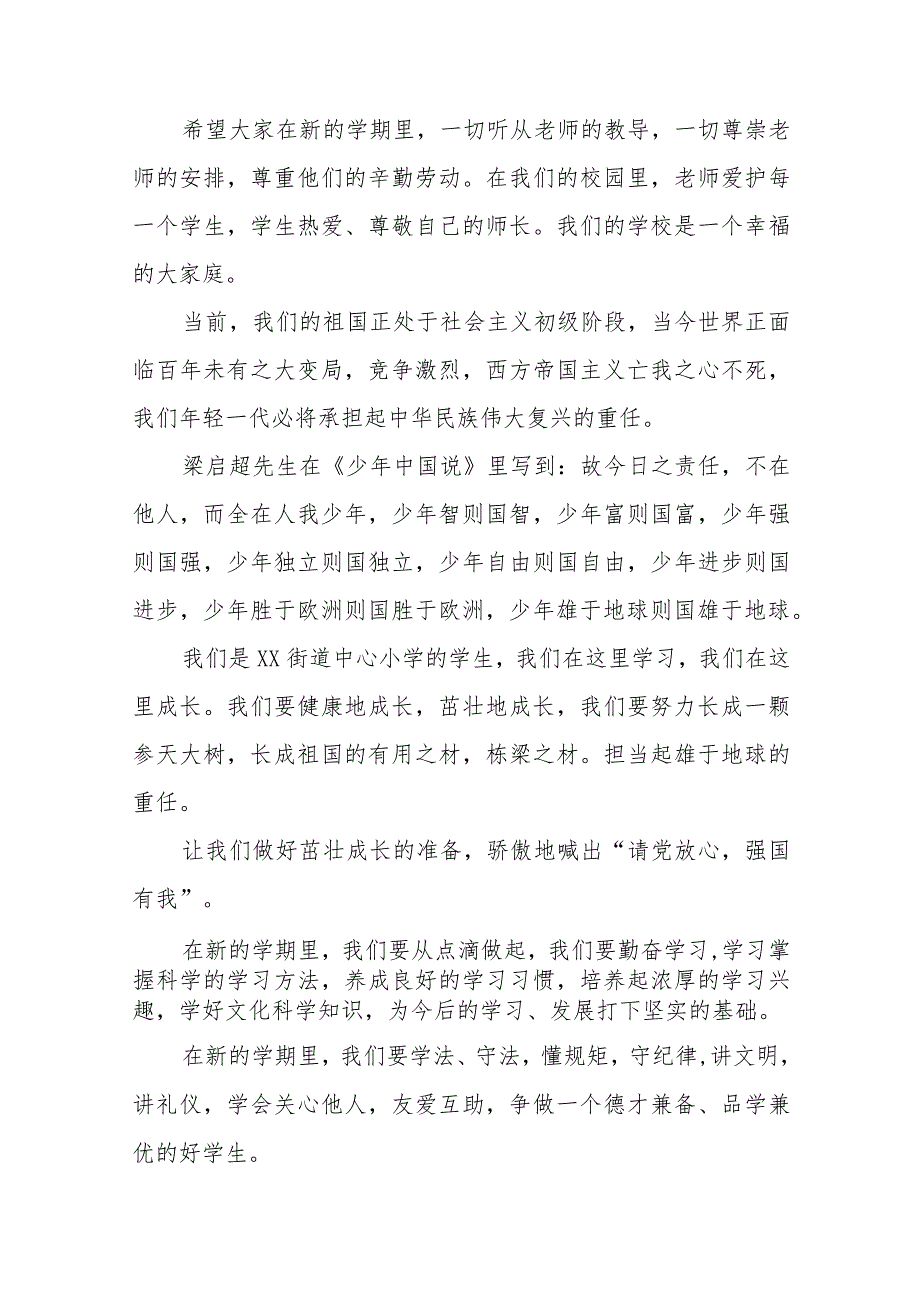 希望大家在新的学期里，一切听从老师的教导，一切尊崇老师的安排，尊重他们的辛勤劳动。在我们的校园里，老师爱护每一个学生，学生热爱、尊敬自己的师长。我们的学校是一个幸福的大家庭。

当前，我们的祖国正处于社会主义初级阶段，当今世界正面临百年未有之大变局，竞争激烈，西方帝国主义亡我之心不死，我们年轻一代必将承担起中华民族伟大复兴的重任。

梁启超先生在《少年中国说》里写到：故今日之责任，不在他人，而全在人我少年，少年智则国智，少年富则国富，少年强则国强，少年独立则国独立，少年自由则国自由，少年进步则国进步，少年胜于欧洲则国胜于欧洲，少年雄于地球则国雄于地球。

我们是XX街道中心小学的学生，我们在这里学习，我们在这里成长。我们要健康地成长，茁壮地成长，我们要努力长成一颗参天大树，长成祖国的有用之材，栋梁之材。担当起雄于地球的重任。

让我们做好茁壮成长的准备，骄傲地喊出“请党放心，强国有我”。

在新的学期里，我们要从点滴做起，我们要勤奋学习，学习掌握科学的学习方法，养成良好的学习习惯，培养起浓厚的学习兴趣，学好文化科学知识，为今后的学习、发展打下坚实的基础。

在新的学期里，我们要学法、守法，懂规矩，守纪律，讲文明，讲礼仪，学会关心他人，友爱互助，争做一个德才兼备、品学兼优的好学生。